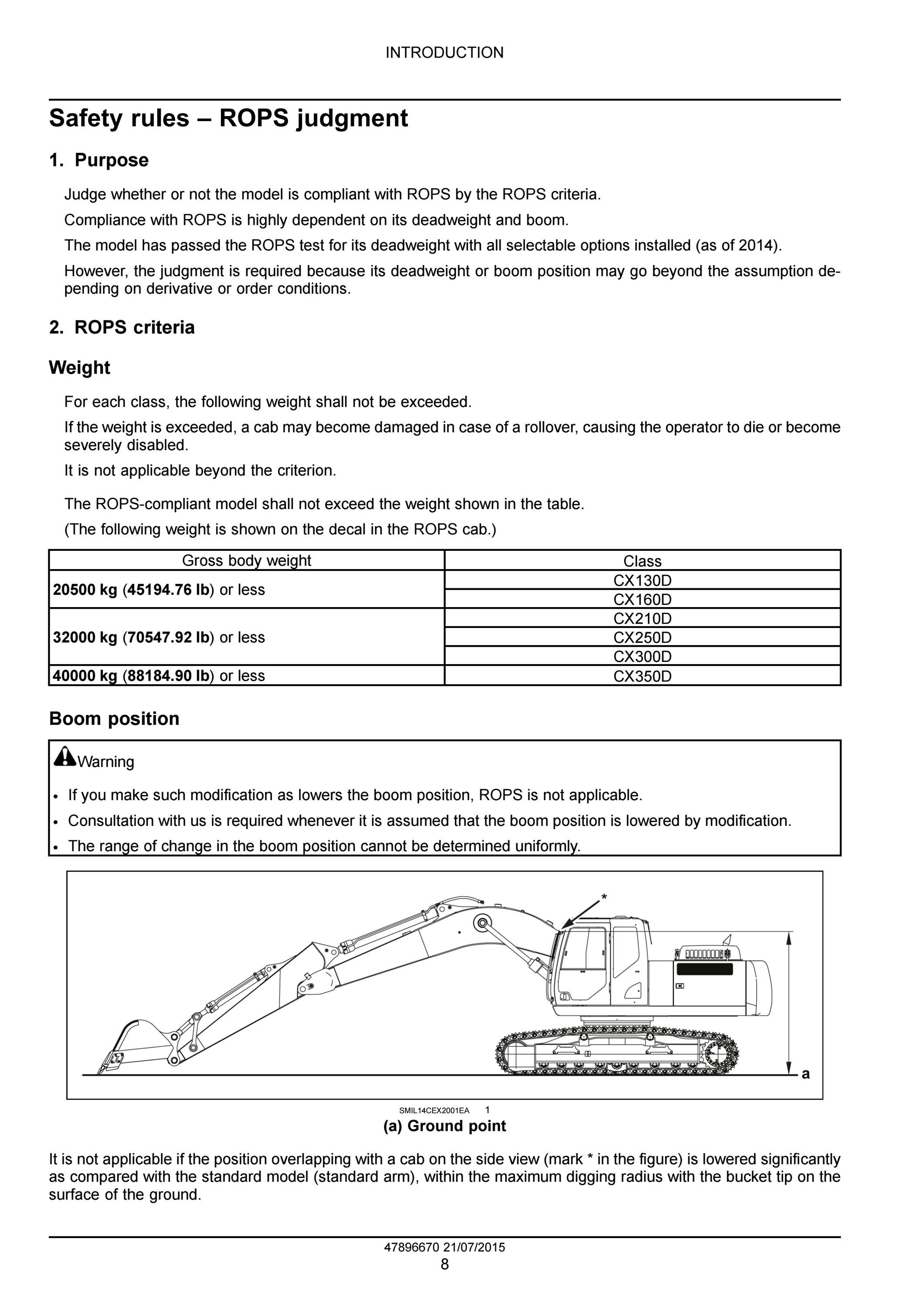 INTRODUCTION

Safety rules – ROPS judgment

1. Purpose

Judge whether or not the model is compliant with ROPS by the ROPS criteria.

Compliance with ROPS is highly dependent on its deadweight and boom.

The model has passed the ROPS test for its deadweight with all selectable options installed (as of 2014).

However, the judgment is required because its deadweight or boom position may go beyond the assumption depending on derivative or order conditions.

2. ROPS criteria

Weight

For each class, the following weight shall not be exceeded.

If the weight is exceeded, a cab may become damaged in case of a rollover, causing the operator to die or become severely disabled.

It is not applicable beyond the criterion.

The ROPS-compliant model shall not exceed the weight shown in the table.

(The following weight is shown on the decal in the ROPS cab.)

| Gross body weight | Class |
|---|---|
| 20500 kg (45194.76 lb) or less | CX130D |
| | CX160D |
| 32000 kg (70547.92 lb) or less | CX210D |
| | CX250D |
| | CX300D |
| 40000 kg (88184.90 lb) or less | CX350D |

Boom position

Warning

• If you make such modification as lowers the boom position, ROPS is not applicable.
• Consultation with us is required whenever it is assumed that the boom position is lowered by modification.
• The range of change in the boom position cannot be determined uniformly.

*

a

SMIL14CEX2001EA 1

(a) Ground point

It is not applicable if the position overlapping with a cab on the side view (mark * in the figure) is lowered significantly as compared with the standard model (standard arm), within the maximum digging radius with the bucket tip on the surface of the ground.

47896670 21/07/2015
8